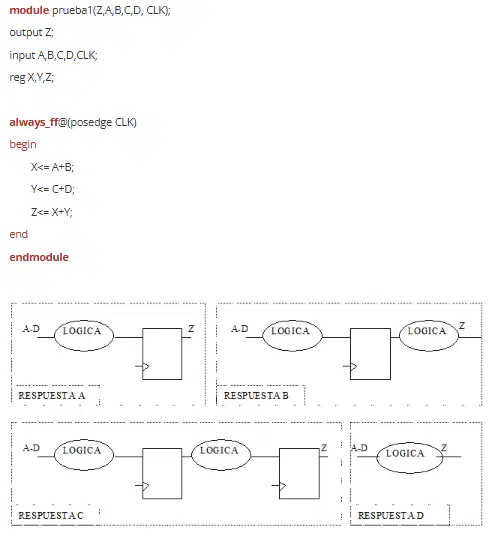 module prueba1(Z,A,B,C,D, CLK);
output Z;
input A,B,C,D,CLK;
reg X,Y,Z;

always_ff@(posedge CLK)
begin
X<= A+B;
Y<= C+D;
Z<= X+Y;
end
endmodule

A-D LOGICA Z
RESPUESTA A

A-D LOGICA LOGICA Z
RESPUESTA B

A-D LOGICA LOGICA Z
RESPUESTA C

A-D LOGICA Z
RESPUESTA D